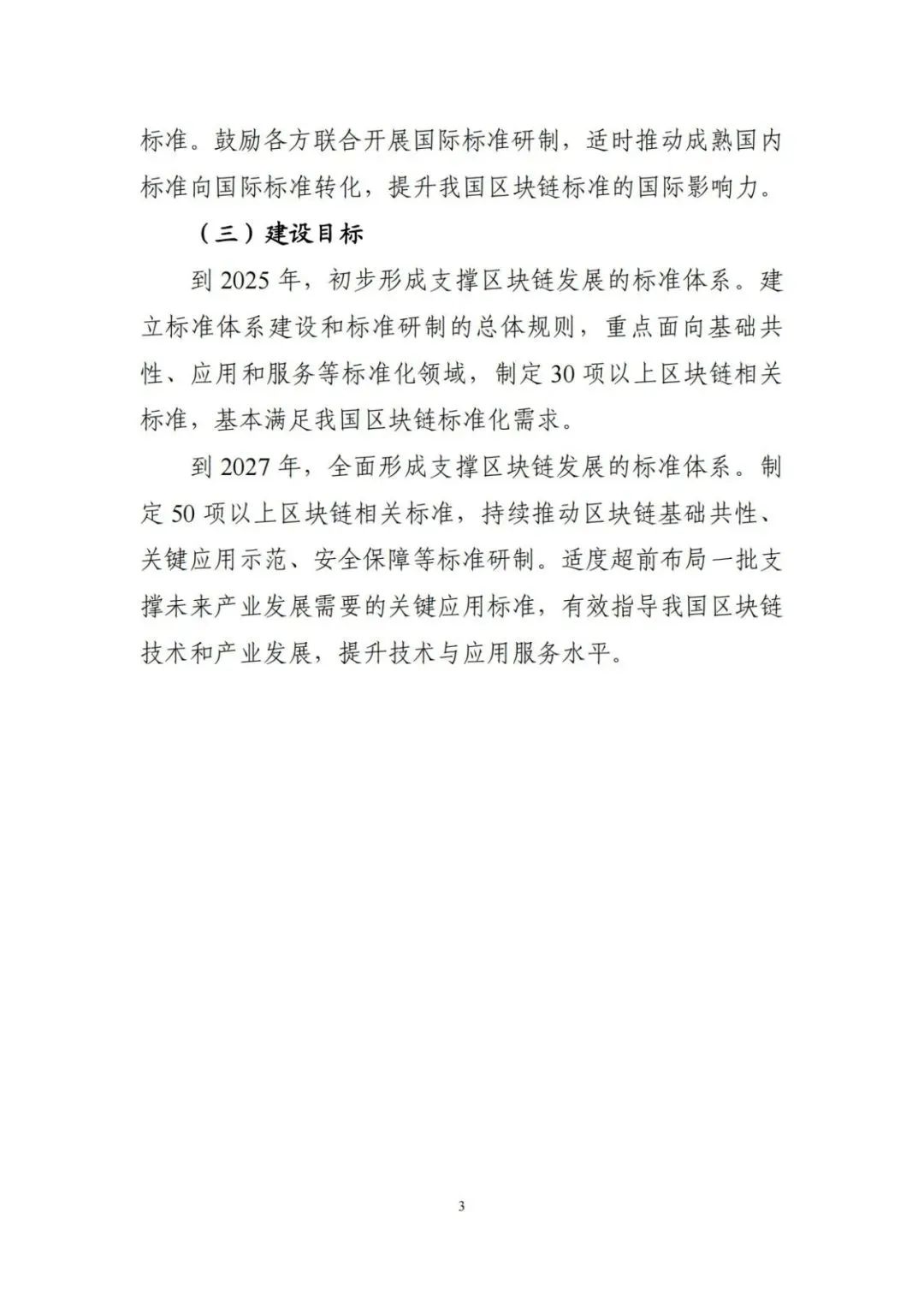 标准。鼓励各方联合开展国际标准研制，适时推动成熟国内标准向国际标准转化，提升我国区块链标准的国际影响力。

（三）建设目标

到 2025 年，初步形成支撑区块链发展的标准体系。建立标准体系建设和标准研制的总体规则，重点面向基础共性、应用和服务等标准化领域，制定 30 项以上区块链相关标准，基本满足我国区块链标准化需求。

到 2027 年，全面形成支撑区块链发展的标准体系。制定 50 项以上区块链相关标准，持续推动区块链基础共性、关键应用示范、安全保障等标准研制。适度超前布局一批支撑未来产业发展需要的关键应用标准，有效指导我国区块链技术和产业发展，提升技术与应用服务水平。

3